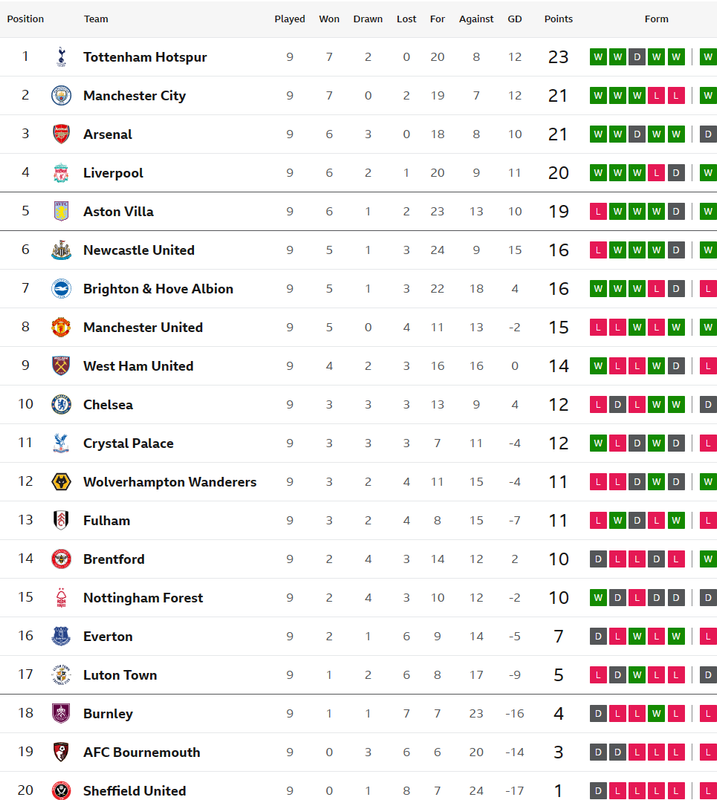 | Position | Team | Played | Won | Drawn | Lost | For | Against | GD | Points | Form |
|---|---|---|---|---|---|---|---|---|---|---|
| 1 | Tottenham Hotspur | 9 | 7 | 2 | 0 | 20 | 8 | 12 | 23 | W W D W W W |
| 2 | Manchester City | 9 | 7 | 0 | 2 | 19 | 7 | 12 | 21 | W W W L L W |
| 3 | Arsenal | 9 | 6 | 3 | 0 | 18 | 8 | 10 | 21 | W W D W W D |
| 4 | Liverpool | 9 | 6 | 2 | 1 | 20 | 9 | 11 | 20 | W W W L D W |
| 5 | Aston Villa | 9 | 6 | 1 | 2 | 23 | 13 | 10 | 19 | L W W W D W |
| 6 | Newcastle United | 9 | 5 | 1 | 3 | 24 | 9 | 15 | 16 | L W W W D W |
| 7 | Brighton & Hove Albion | 9 | 5 | 1 | 3 | 22 | 18 | 4 | 16 | W W W L D L |
| 8 | Manchester United | 9 | 5 | 0 | 4 | 11 | 13 | -2 | 15 | L L W L W W |
| 9 | West Ham United | 9 | 4 | 2 | 3 | 16 | 16 | 0 | 14 | W L L W D L |
| 10 | Chelsea | 9 | 3 | 3 | 3 | 13 | 9 | 4 | 12 | L D L W W D |
| 11 | Crystal Palace | 9 | 3 | 3 | 3 | 7 | 11 | -4 | 12 | W L D W D L |
| 12 | Wolverhampton Wanderers | 9 | 3 | 2 | 4 | 11 | 15 | -4 | 11 | L L D W D W |
| 13 | Fulham | 9 | 3 | 2 | 4 | 8 | 15 | -7 | 11 | L W D L W L |
| 14 | Brentford | 9 | 2 | 4 | 3 | 14 | 12 | 2 | 10 | D L L D L W |
| 15 | Nottingham Forest | 9 | 2 | 4 | 3 | 10 | 12 | -2 | 10 | W D L D D D |
| 16 | Everton | 9 | 2 | 1 | 6 | 9 | 14 | -5 | 7 | D L W L W L |
| 17 | Luton Town | 9 | 1 | 2 | 6 | 8 | 17 | -9 | 5 | L D W L L D |
| 18 | Burnley | 9 | 1 | 1 | 7 | 7 | 23 | -16 | 4 | D L L W L L |
| 19 | AFC Bournemouth | 9 | 0 | 3 | 6 | 6 | 20 | -14 | 3 | D D L L L L |
| 20 | Sheffield United | 9 | 0 | 1 | 8 | 7 | 24 | -17 | 1 | D L L L L L |